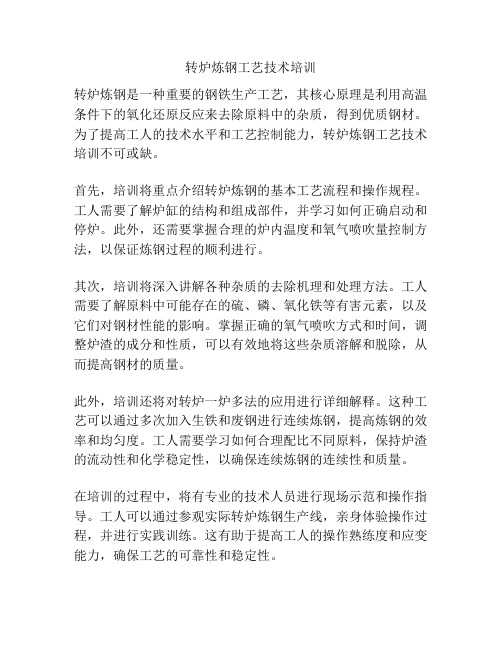 转炉炼钢工艺技术培训

转炉炼钢是一种重要的钢铁生产工艺，其核心原理是利用高温条件下的氧化还原反应来去除原料中的杂质，得到优质钢材。为了提高工人的技术水平和工艺控制能力，转炉炼钢工艺技术培训不可或缺。

首先，培训将重点介绍转炉炼钢的基本工艺流程和操作规程。工人需要了解炉缸的结构和组成部件，并学习如何正确启动和停炉。此外，还需要掌握合理的炉内温度和氧气喷吹量控制方法，以保证炼钢过程的顺利进行。

其次，培训将深入讲解各种杂质的去除机理和处理方法。工人需要了解原料中可能存在的硫、磷、氧化铁等有害元素，以及它们对钢材性能的影响。掌握正确的氧气喷吹方式和时间，调整炉渣的成分和性质，可以有效地将这些杂质溶解和脱除，从而提高钢材的质量。

此外，培训还将对转炉一炉多法的应用进行详细解释。这种工艺可以通过多次加入生铁和废钢进行连续炼钢，提高炼钢的效率和均匀度。工人需要学习如何合理配比不同原料，保持炉渣的流动性和化学稳定性，以确保连续炼钢的连续性和质量。

在培训的过程中，将有专业的技术人员进行现场示范和操作指导。工人可以通过参观实际转炉炼钢生产线，亲身体验操作过程，并进行实践训练。这有助于提高工人的操作熟练度和应变能力，确保工艺的可靠性和稳定性。